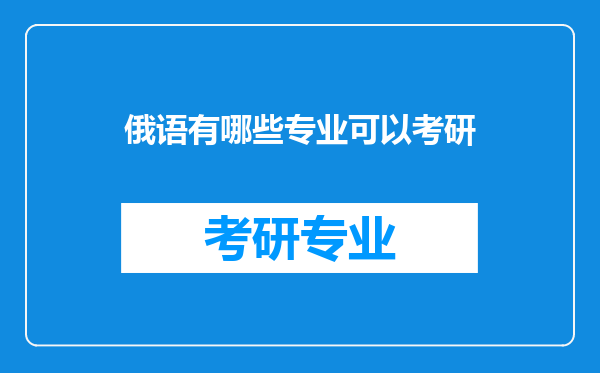 俄语有哪些专业可以考研

考研专业